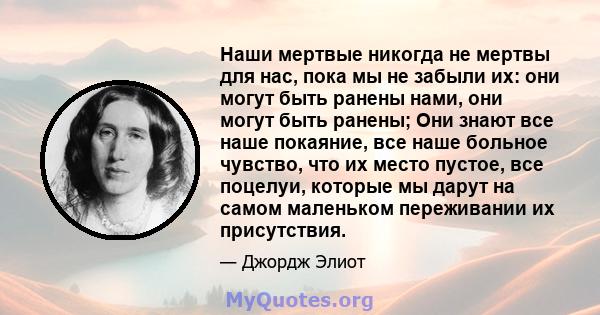 Наши мертвые никогда не мертвы для нас, пока мы не забыли их: они могут быть ранены нами, они могут быть ранены; Они знают все наше покаяние, все наше больное чувство, что их место пустое, все поцелуи, которые мы дарут на самом маленьком переживании их присутствия.

— Джордж Элиот

MyQuotes.org